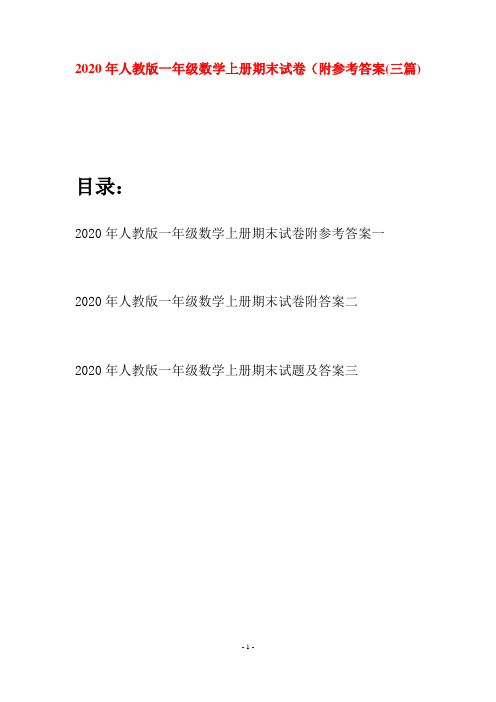 2020年人教版一年级数学上册期末试卷（附参考答案(三篇)

目录：

2020年人教版一年级数学上册期末试卷附参考答案一

2020年人教版一年级数学上册期末试卷附答案二

2020年人教版一年级数学上册期末试题及答案三

- 1 -